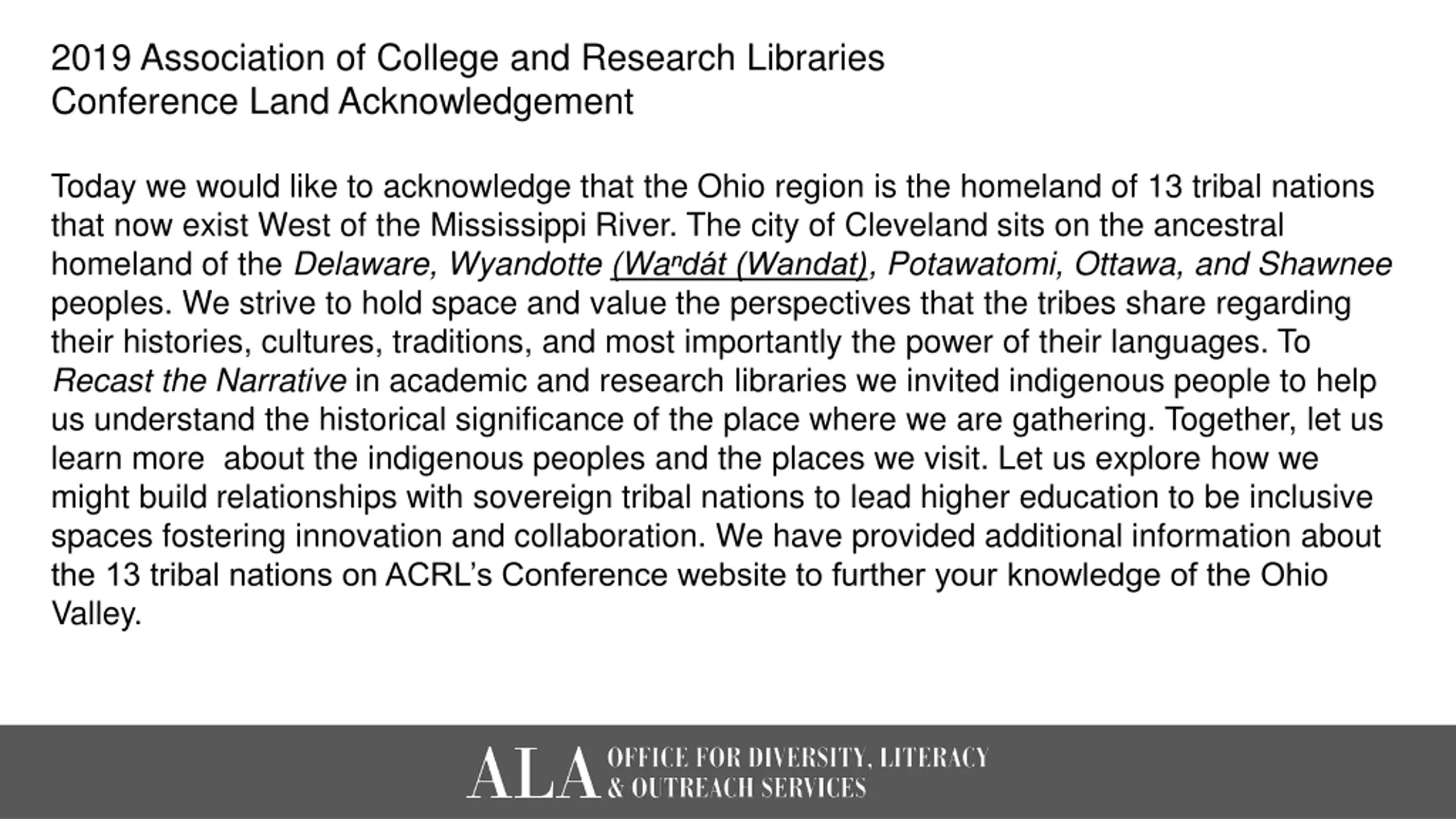 2019 Association of College and Research Libraries Conference Land Acknowledgement

Today we would like to acknowledge that the Ohio region is the homeland of 13 tribal nations that now exist West of the Mississippi River. The city of Cleveland sits on the ancestral homeland of the Delaware, Wyandotte (Waⁿdát (Wandat), Potawatomi, Ottawa, and Shawnee peoples. We strive to hold space and value the perspectives that the tribes share regarding their histories, cultures, traditions, and most importantly the power of their languages. To Recast the Narrative in academic and research libraries we invited indigenous people to help us understand the historical significance of the place where we are gathering. Together, let us learn more  about the indigenous peoples and the places we visit. Let us explore how we might build relationships with sovereign tribal nations to lead higher education to be inclusive spaces fostering innovation and collaboration. We have provided additional information about the 13 tribal nations on ACRL's Conference website to further your knowledge of the Ohio Valley.

ALA OFFICE FOR DIVERSITY, LITERACY & OUTREACH SERVICES